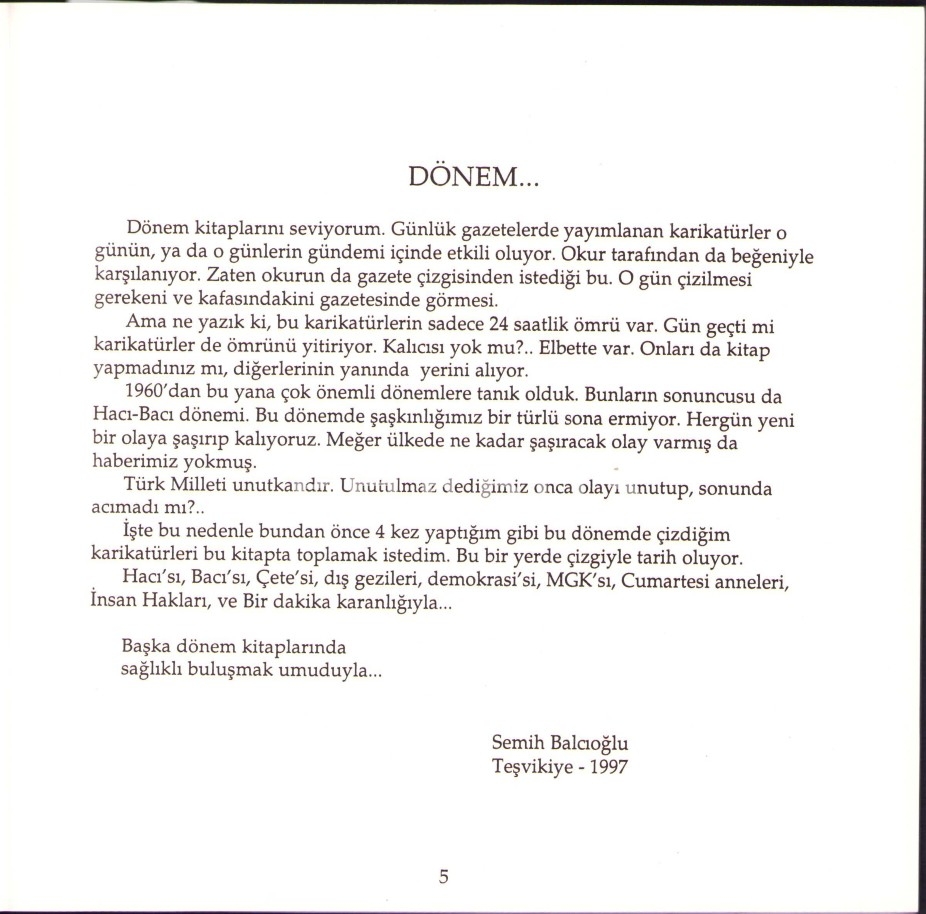 DÖNEM...

Dönem kitaplarını seviyorum. Günlük gazetelerde yayımlanan karikatürler o günün, ya da o günlerin gündemi içinde etkili oluyor. Okur tarafından da beğeniyle karşılanıyor. Zaten okurun da gazete çizgisinden istediği bu. O gün çizilmesi gerekeni ve kafasındakini gazetesinde görmesi.

Ama ne yazık ki, bu karikatürlerin sadece 24 saatlik ömrü var. Gün geçti mi karikatürler de ömrünü yitiriyor. Kalıcısı yok mu?.. Elbette var. Onları da kitap yapmadınız mı, diğerlerinin yanında yerini alıyor.

1960'dan bu yana çok önemli dönemlere tanık olduk. Bunların sonuncusu da Hacı-Bacı dönemi. Bu dönemde şaşkınlığımız bir türlü sona ermiyor. Hergün yeni bir olaya şaşırıp kalıyoruz. Meğer ülkede ne kadar şaşıracak olay varmış da haberimiz yokmuş.

Türk Milleti unutkandır. Unutulmaz dediğimiz onca olayı unutup, sonunda acımadı mı?..

İşte bu nedenle bundan önce 4 kez yaptığım gibi bu dönemde çizdiğim karikatürleri bu kitapta toplamak istedim. Bu bir yerde çizgiyle tarih oluyor.

Hacı'sı, Bacı'sı, Çete'si, dış gezileri, demokrasi'si, MGK'sı, Cumartesi anneleri, İnsan Hakları, ve Bir dakika karanlığıyla...

Başka dönem kitaplarında sağlıklı buluşmak umuduyla...

Semih Balcıoğlu
Teşvikiye - 1997

5